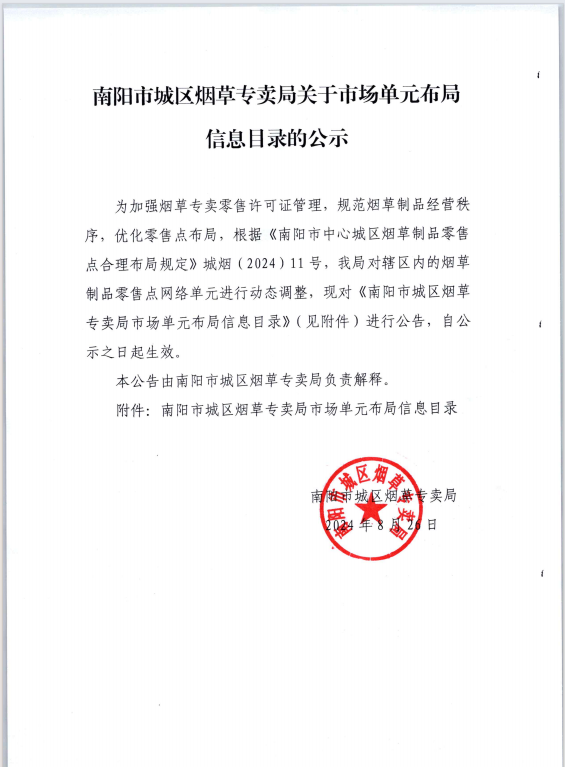 南阳市城区烟草专卖局关于市场单元布局信息目录的公示

为加强烟草专卖零售许可证管理，规范烟草制品经营秩序，优化零售点布局，根据《南阳市中心城区烟草制品零售点合理布局规定》城烟（2024）11号，我局对辖区内的烟草制品零售点网络单元进行动态调整，现对《南阳市城区烟草专卖局市场单元布局信息目录》（见附件）进行公告，自公示之日起生效。

本公告由南阳市城区烟草专卖局负责解释。

附件：南阳市城区烟草专卖局市场单元布局信息目录

南阳市城区烟草专卖局
2024年8月26日

南阳市城区烟草专卖局